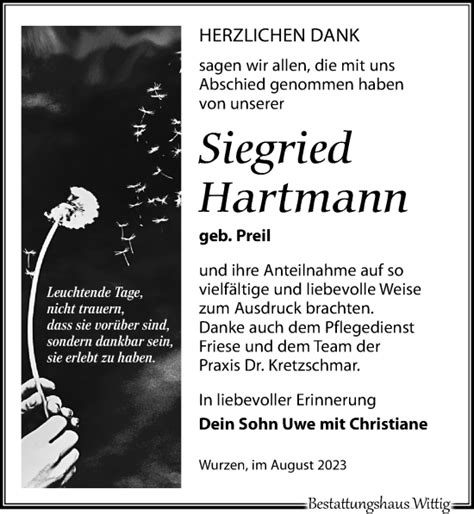 Leuchtende Tage, nicht trauern, dass sie vorüber sind, sondern dankbar sein, sie erlebt zu haben.

HERZLICHEN DANK

sagen wir allen, die mit uns Abschied genommen haben von unserer

Siegried Hartmann

geb. Preil

und ihre Anteilnahme auf so vielfältige und liebevolle Weise zum Ausdruck brachten. Danke auch dem Pflegedienst Friese und dem Team der Praxis Dr. Kretzschmar.

In liebevoller Erinnerung

Dein Sohn Uwe mit Christiane

Wurzen, im August 2023

Bestattungshaus Wittig